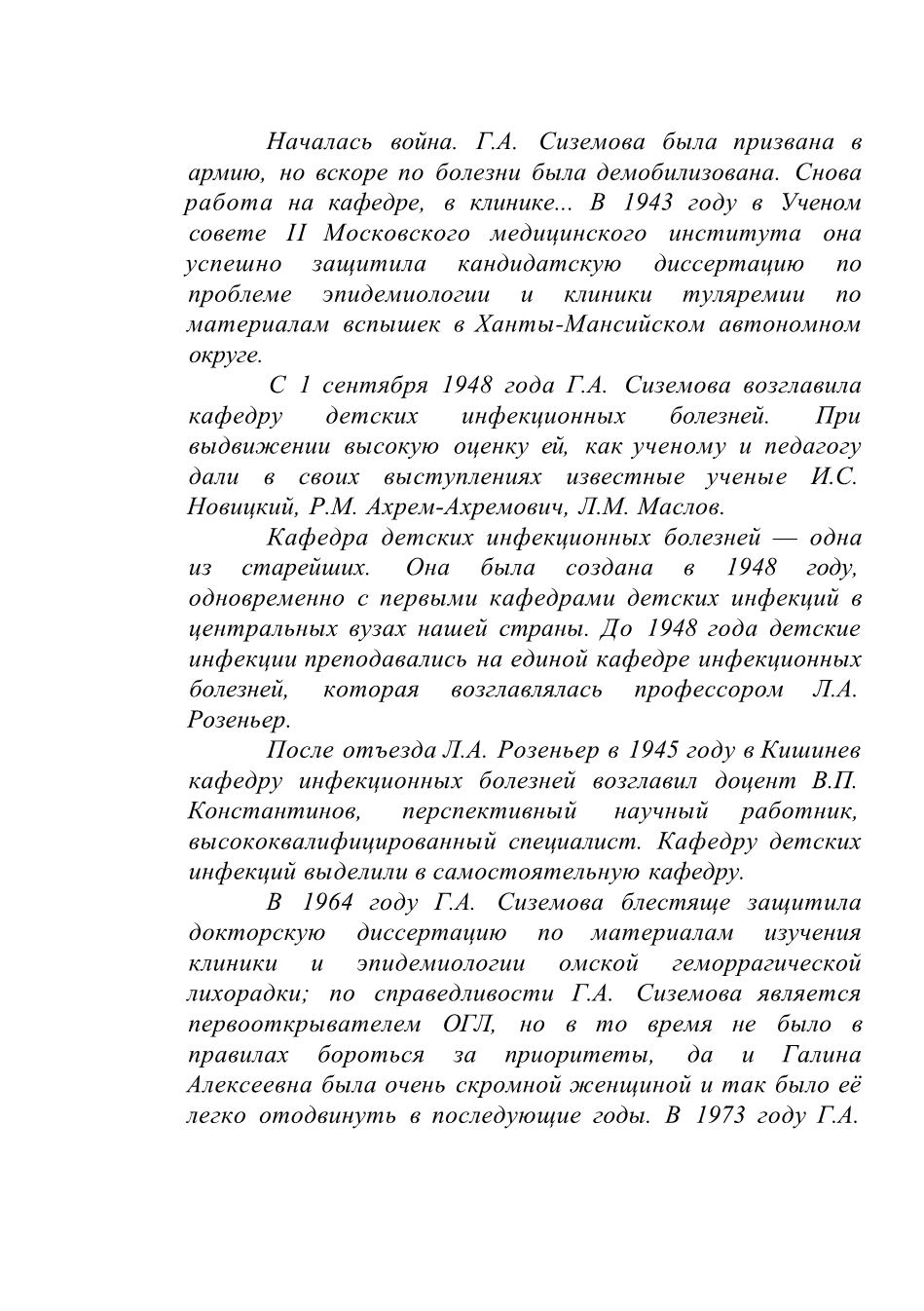 Началась война. Г.А. Сиземова была призвана в армию, но вскоре по болезни была демобилизована. Снова работа на кафедре, в клинике... В 1943 году в Ученом совете II Московского медицинского института она успешно защитила кандидатскую диссертацию по проблеме эпидемиологии и клиники туляремии по материалам вспышек в Ханты-Мансийском автономном округе.

С 1 сентября 1948 года Г.А. Сиземова возглавила кафедру детских инфекционных болезней. При выдвижении высокую оценку ей, как ученому и педагогу дали в своих выступлениях известные ученые И.С. Новицкий, Р.М. Ахрем-Ахремович, Л.М. Маслов.

Кафедра детских инфекционных болезней — одна из старейших. Она была создана в 1948 году, одновременно с первыми кафедрами детских инфекций в центральных вузах нашей страны. До 1948 года детские инфекции преподавались на единой кафедре инфекционных болезней, которая возглавлялась профессором Л.А. Розеньер.

После отъезда Л.А. Розеньер в 1945 году в Кишинев кафедру инфекционных болезней возглавил доцент В.П. Константинов, перспективный научный работник, высококвалифицированный специалист. Кафедру детских инфекций выделили в самостоятельную кафедру.

В 1964 году Г.А. Сиземова блестяще защитила докторскую диссертацию по материалам изучения клиники и эпидемиологии омской геморрагической лихорадки; по справедливости Г.А. Сиземова является первооткрывателем ОГЛ, но в то время не было в правилах бороться за приоритеты, да и Галина Алексеевна была очень скромной женщиной и так было её легко отодвинуть в последующие годы. В 1973 году Г.А.